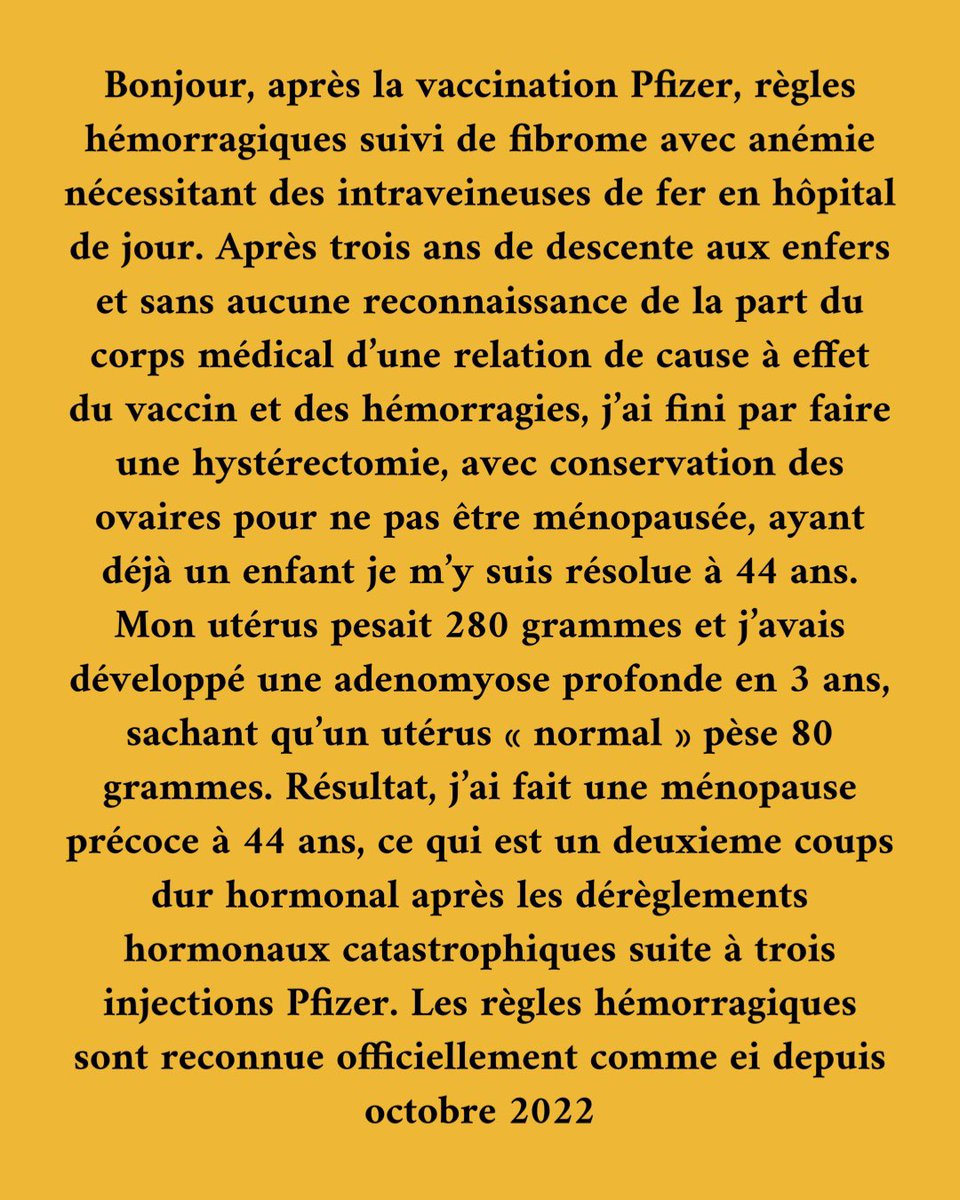 Bonjour, après la vaccination Pfizer, règles hémorragiques suivi de fibrome avec anémie nécessitant des intraveineuses de fer en hôpital de jour. Après trois ans de descente aux enfers et sans aucune reconnaissance de la part du corps médical d'une relation de cause à effet du vaccin et des hémorragies, j'ai fini par faire une hystérectomie, avec conservation des ovaires pour ne pas être ménopausée, ayant déjà un enfant je m'y suis résolue à 44 ans. Mon utérus pesait 280 grammes et j'avais développé une adenomyose profonde en 3 ans, sachant qu'un utérus « normal » pèse 80 grammes. Résultat, j'ai fait une ménopause précoce à 44 ans, ce qui est un deuxieme coups dur hormonal après les dérèglements hormonaux catastrophiques suite à trois injections Pfizer. Les règles hémorragiques sont reconnue officiellement comme ei depuis octobre 2022